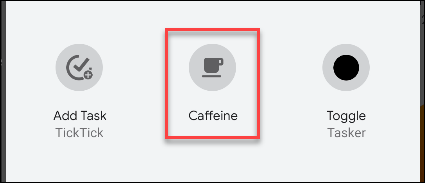 Add Task
TickTick

Caffeine

Toggle
Tasker